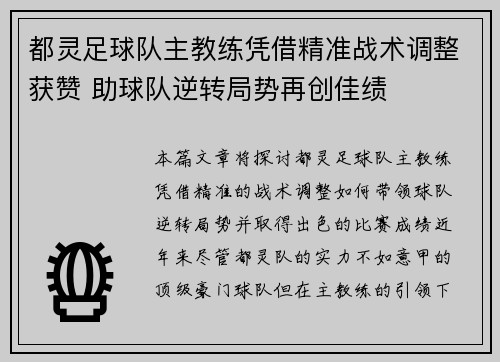 都灵足球队主教练凭借精准战术调整获赞 助球队逆转局势再创佳绩

本篇文章将探讨都灵足球队主教练凭借精准的战术调整如何带领球队逆转局势并取得出色的比赛成绩近年来尽管都灵队的实力不如意甲的顶级豪门球队但在主教练的引领下